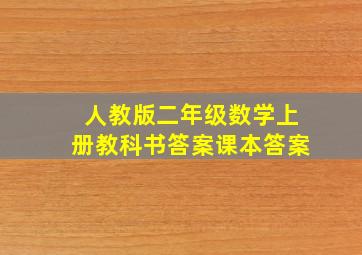 人教版二年级数学上册教科书答案课本答案